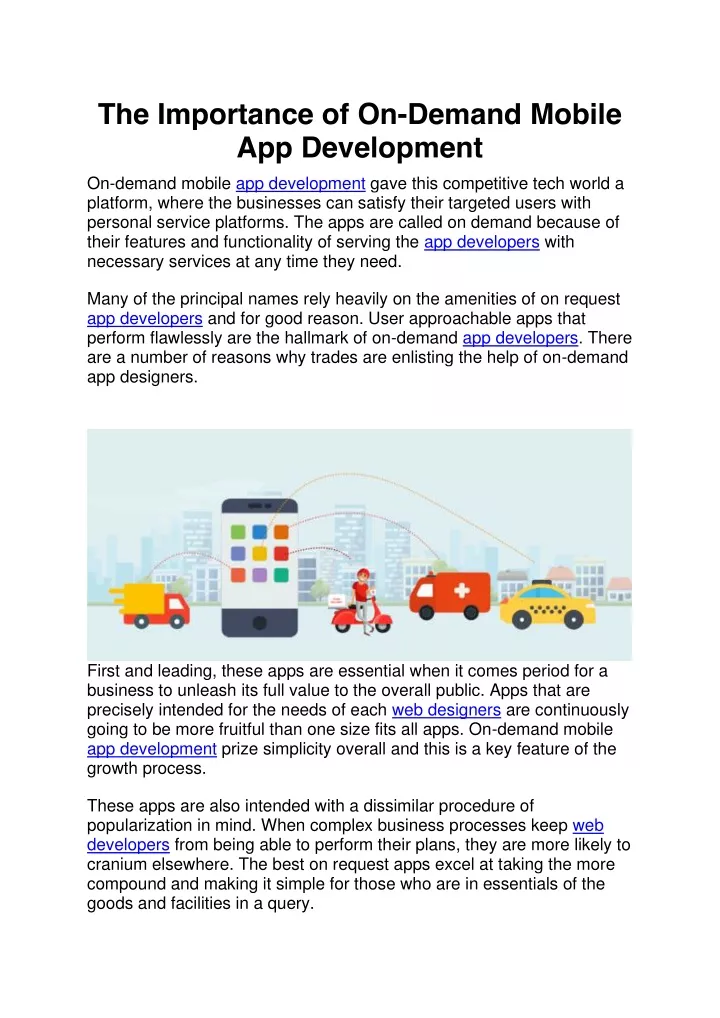 The Importance of On-Demand Mobile App Development

On-demand mobile app development gave this competitive tech world a platform, where the businesses can satisfy their targeted users with personal service platforms. The apps are called on demand because of their features and functionality of serving the app developers with necessary services at any time they need.

Many of the principal names rely heavily on the amenities of on request app developers and for good reason. User approachable apps that perform flawlessly are the hallmark of on-demand app developers. There are a number of reasons why trades are enlisting the help of on-demand app designers.

First and leading, these apps are essential when it comes period for a business to unleash its full value to the overall public. Apps that are precisely intended for the needs of each web designers are continuously going to be more fruitful than one size fits all apps. On-demand mobile app development prize simplicity overall and this is a key feature of the growth process.

These apps are also intended with a dissimilar procedure of popularization in mind. When complex business processes keep web developers from being able to perform their plans, they are more likely to cranium elsewhere. The best on request apps excel at taking the more compound and making it simple for those who are in essentials of the goods and facilities in a query.